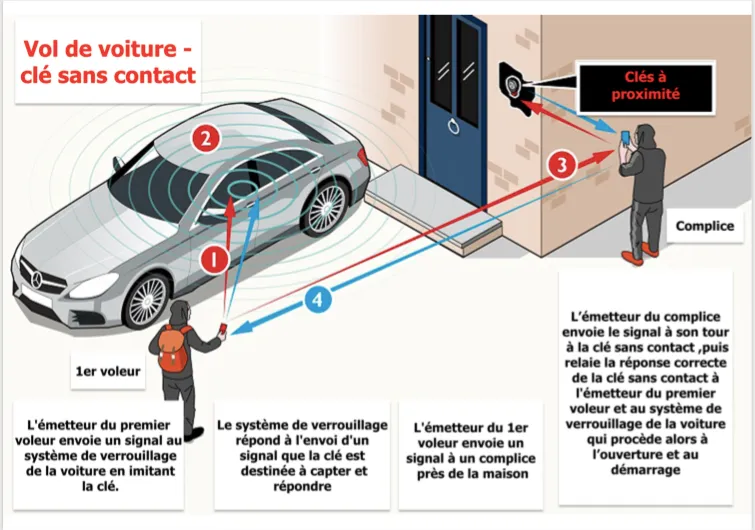 Vol de voiture - clé sans contact

Clés à proximité

2

1

3

4

Complice

1er voleur

L'émetteur du premier voleur envoie un signal au système de verrouillage de la voiture en imitant la clé.

Le système de verrouillage répond à l'envoi d'un signal que la clé est destinée à capter et répondre

L'émetteur du 1er voleur envoie un signal à un complice près de la maison

L'émetteur du complice envoie le signal à son tour à la clé sans contact ,puis relaie la réponse correcte de la clé sans contact à l'émetteur du premier voleur et au système de verrouillage de la voiture qui procède alors à l'ouverture et au démarrage